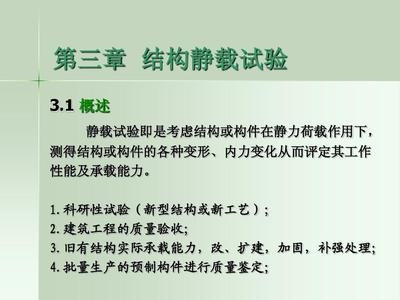 第三章 结构静载试验

3.1 概述

静载试验即是考虑结构或构件在静力荷载作用下，测得结构或构件的各种变形、内力变化从而评定其工作性能及承载能力。

1. 科研性试验（新型结构或新工艺）；
2. 建筑工程的质量验收;
3. 旧有结构实际承载能力，改、扩建，加固，补强处理;
4. 批量生产的预制构件进行质量鉴定;